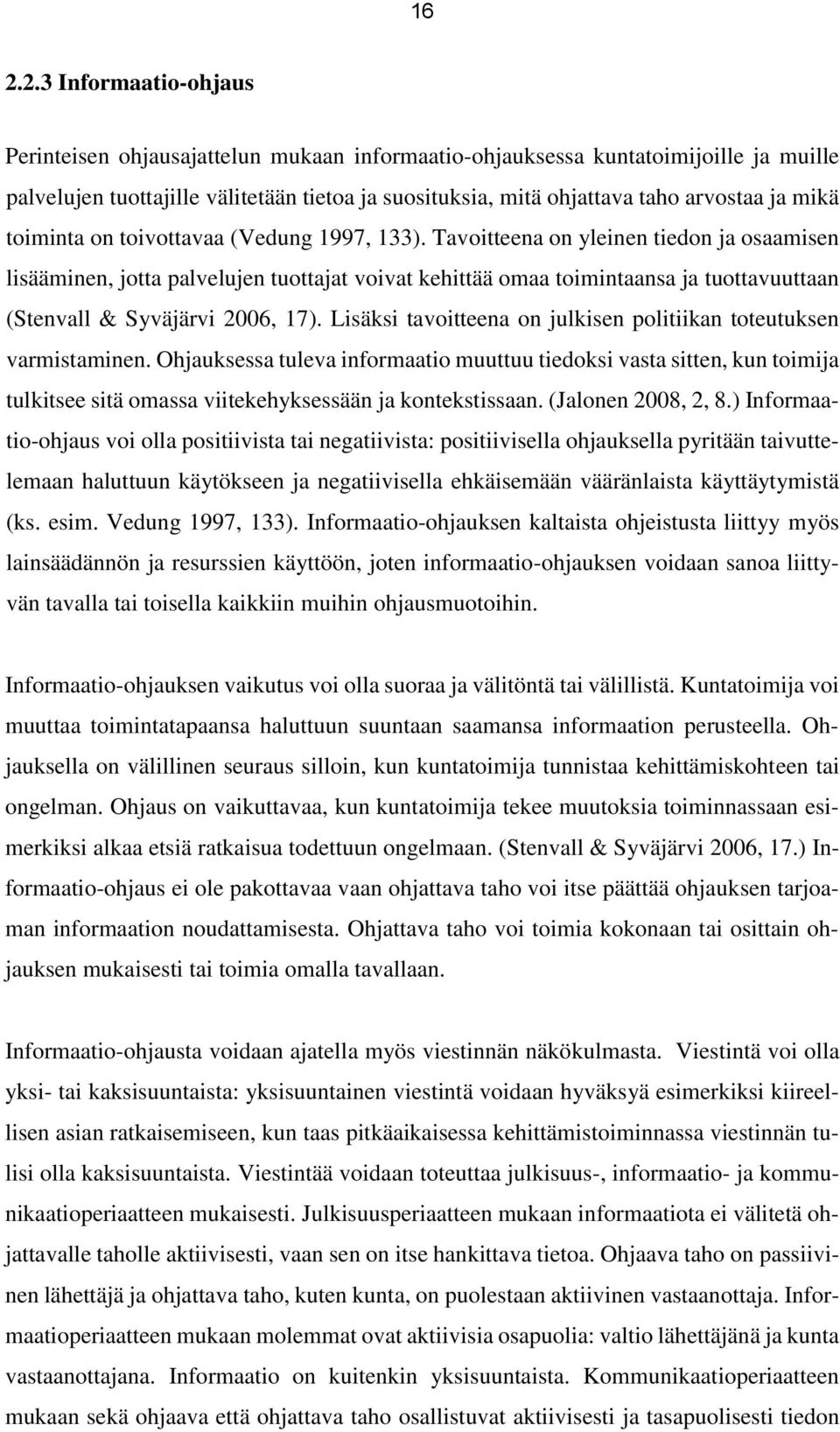 16

2.2.3 Informaatio-ohjaus

Perinteisen ohjausajattelun mukaan informaatio-ohjauksessa kuntatoimijoille ja muille palvelujen tuottajille välitetään tietoa ja suosituksia, mitä ohjattava taho arvostaa ja mikä toiminta on toivottavaa (Vedung 1997, 133). Tavoitteena on yleinen tiedon ja osaamisen lisääminen, jotta palvelujen tuottajat voivat kehittää omaa toimintaansa ja tuottavuuttaan (Stenvall & Syväjärvi 2006, 17). Lisäksi tavoitteena on julkisen politiikan toteutuksen varmistaminen. Ohjauksessa tuleva informaatio muuttuu tiedoksi vasta sitten, kun toimija tulkitsee sitä omassa viitekehyksessään ja kontekstissaan. (Jalonen 2008, 2, 8.) Informaatio-ohjaus voi olla positiivista tai negatiivista: positiivisella ohjauksella pyritään taivuttelemaan haluttuun käytökseen ja negatiivisella ehkäisemään vääränlaista käyttäytymistä (ks. esim. Vedung 1997, 133). Informaatio-ohjauksen kaltaista ohjeistusta liittyy myös lainsäädännön ja resurssien käyttöön, joten informaatio-ohjauksen voidaan sanoa liittyvän tavalla tai toisella kaikkiin muihin ohjausmuotoihin.

Informaatio-ohjauksen vaikutus voi olla suoraa ja välitöntä tai välillistä. Kuntatoimija voi muuttaa toimintatapaansa haluttuun suuntaan saamansa informaation perusteella. Ohjauksella on välillinen seuraus silloin, kun kuntatoimija tunnistaa kehittämiskohteen tai ongelman. Ohjaus on vaikuttavaa, kun kuntatoimija tekee muutoksia toiminnassaan esimerkiksi alkaa etsiä ratkaisua todettuun ongelmaan. (Stenvall & Syväjärvi 2006, 17.) Informaatio-ohjaus ei ole pakottavaa vaan ohjattava taho voi itse päättää ohjauksen tarjoaman informaation noudattamisesta. Ohjattava taho voi toimia kokonaan tai osittain ohjauksen mukaisesti tai toimia omalla tavallaan.

Informaatio-ohjausta voidaan ajatella myös viestinnän näkökulmasta. Viestintä voi olla yksi- tai kaksisuuntaista: yksisuuntainen viestintä voidaan hyväksyä esimerkiksi kiireellisen asian ratkaisemiseen, kun taas pitkäaikaisessa kehittämistoiminnassa viestinnän tulisi olla kaksisuuntaista. Viestintää voidaan toteuttaa julkisuus-, informaatio- ja kommunikaatioperiaatteen mukaisesti. Julkisuusperiaatteen mukaan informaatiota ei välitetä ohjattavalle taholle aktiivisesti, vaan sen on itse hankittava tietoa. Ohjaava taho on passiivinen lähettäjä ja ohjattava taho, kuten kunta, on puolestaan aktiivinen vastaanottaja. Informaatioperiaatteen mukaan molemmat ovat aktiivisia osapuolia: valtio lähettäjänä ja kunta vastaanottajana. Informaatio on kuitenkin yksisuuntaista. Kommunikaatioperiaatteen mukaan sekä ohjaava että ohjattava taho osallistuvat aktiivisesti ja tasapuolisesti tiedon